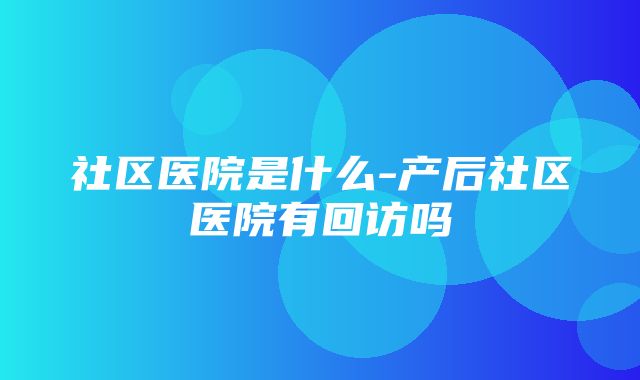 社区医院是什么-产后社区医院有回访吗